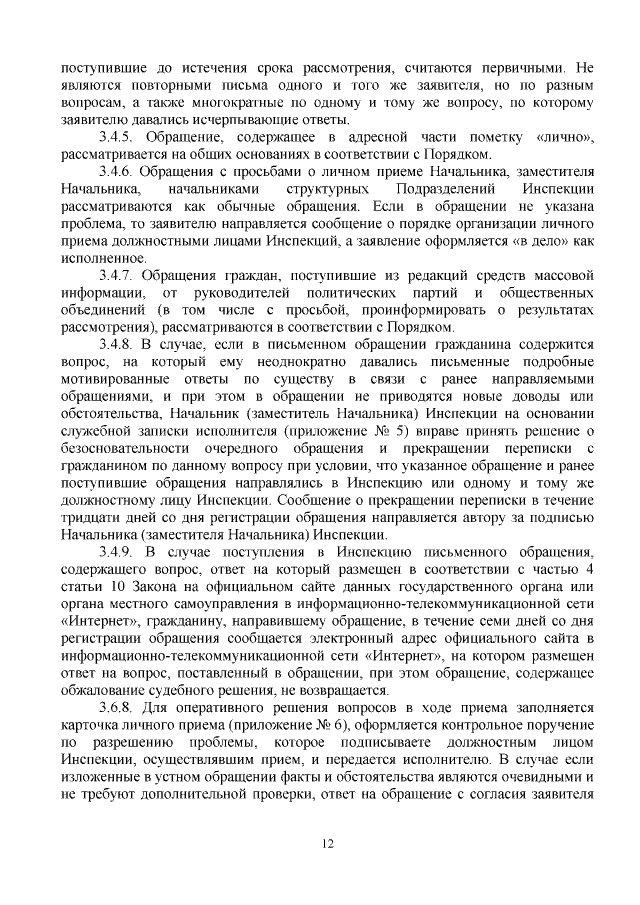 поступившие до истечения срока рассмотрения, считаются первичными. Не являются повторными письма одного и того же заявителя, но по разным вопросам, а также многократные по одному и тому же вопросу, по которому заявителю давались исчерпывающие ответы.

3.4.5. Обращение, содержащее в адресной части пометку «лично», рассматривается на общих основаниях в соответствии с Порядком.

3.4.6. Обращения с просьбами о личном приеме Начальника, заместителя Начальника, начальниками структурных Подразделений Инспекции рассматриваются как обычные обращения. Если в обращении не указана проблема, то заявителю направляется сообщение о порядке организации личного приема должностными лицами Инспекций, а заявление оформляется «в дело» как исполненное.

3.4.7. Обращения граждан, поступившие из редакций средств массовой информации, от руководителей политических партий и общественных объединений (в том числе с просьбой, проинформировать о результатах рассмотрения), рассматриваются в соответствии с Порядком.

3.4.8. В случае, если в письменном обращении гражданина содержится вопрос, на который ему неоднократно давались письменные подробные мотивированные ответы по существу в связи с ранее направляемыми обращениями, и при этом в обращении не приводятся новые доводы или обстоятельства, Начальник (заместитель Начальника) Инспекции на основании служебной записки исполнителя (приложение № 5) вправе принять решение о безосновательности очередного обращения и прекращении переписки с гражданином по данному вопросу при условии, что указанное обращение и ранее поступившие обращения направлялись в Инспекцию или одному и тому же должностному лицу Инспекции. Сообщение о прекращении переписки в течение тридцати дней со дня регистрации обращения направляется автору за подписью Начальника (заместителя Начальника) Инспекции.

3.4.9. В случае поступления в Инспекцию письменного обращения, содержащего вопрос, ответ на который размещен в соответствии с частью 4 статьи 10 Закона на официальном сайте данных государственного органа или органа местного самоуправления в информационно-телекоммуникационной сети «Интернет», гражданину, направившему обращение, в течение семи дней со дня регистрации обращения сообщается электронный адрес официального сайта в информационно-телекоммуникационной сети «Интернет», на котором размещен ответ на вопрос, поставленный в обращении, при этом обращение, содержащее обжалование судебного решения, не возвращается.

3.6.8. Для оперативного решения вопросов в ходе приема заполняется карточка личного приема (приложение № 6), оформляется контрольное поручение по разрешению проблемы, которое подписываете должностным лицом Инспекции, осуществлявшим прием, и передается исполнителю. В случае если изложенные в устном обращении факты и обстоятельства являются очевидными и не требуют дополнительной проверки, ответ на обращение с согласия заявителя

12